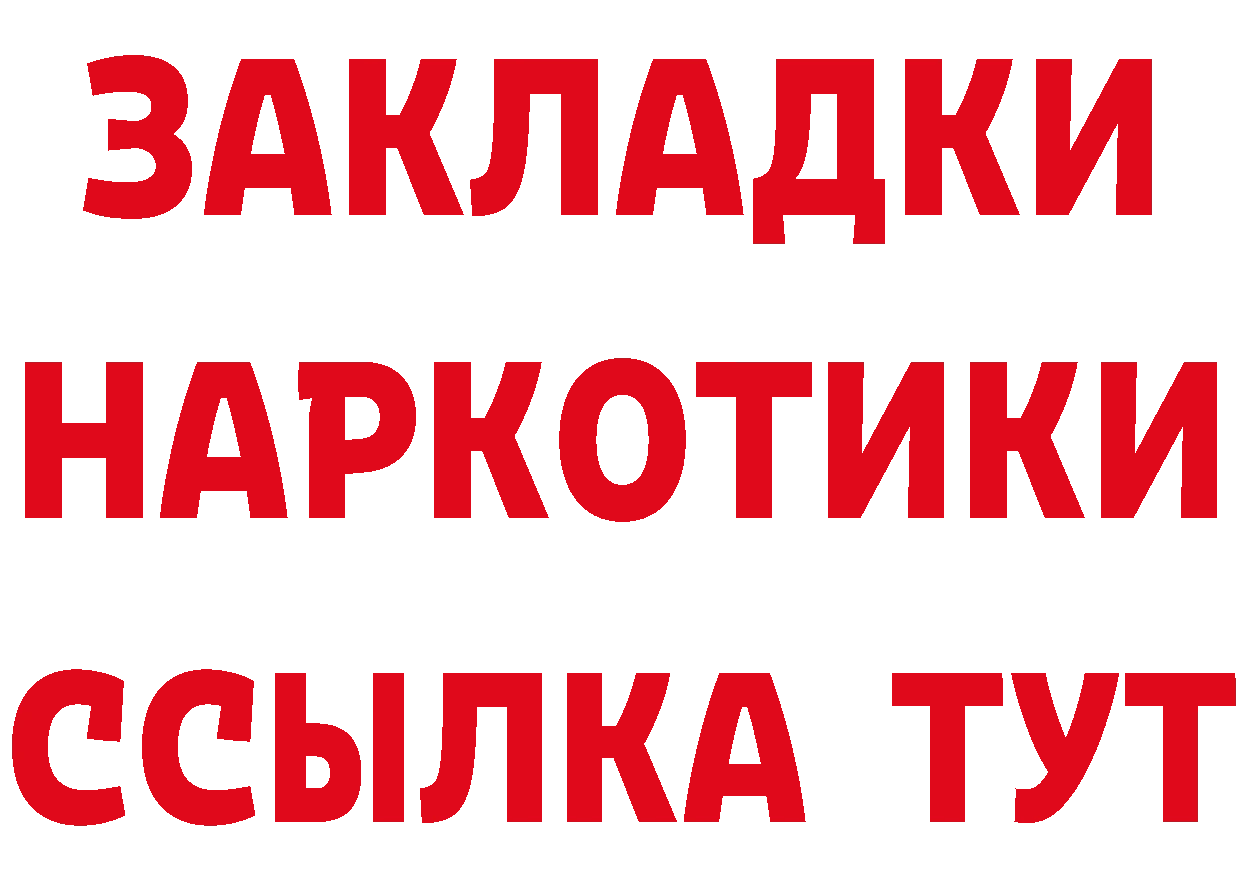 ЗАКЛАДКИ НАРКОТИКИ ССЫЛКА ТУТ